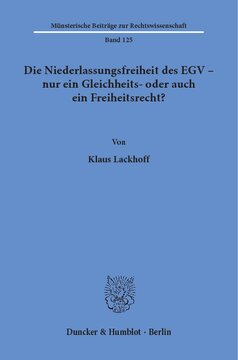 Münsterische Beiträge zur Rechtswissenschaft

Band 125

Die Niederlassungsfreiheit des EGV – nur ein Gleichheits- oder auch ein Freiheitsrecht?

Von

Klaus Lackhoff

Duncker & Humblot · Berlin